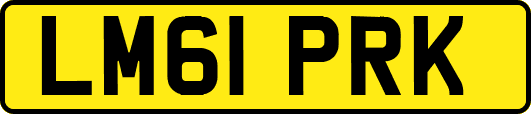 LM61 PRK